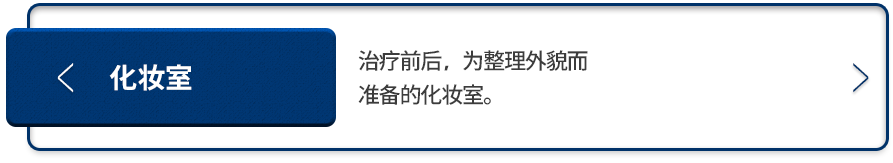 化妆室

治疗前后，为整理外貌而准备的化妆室。